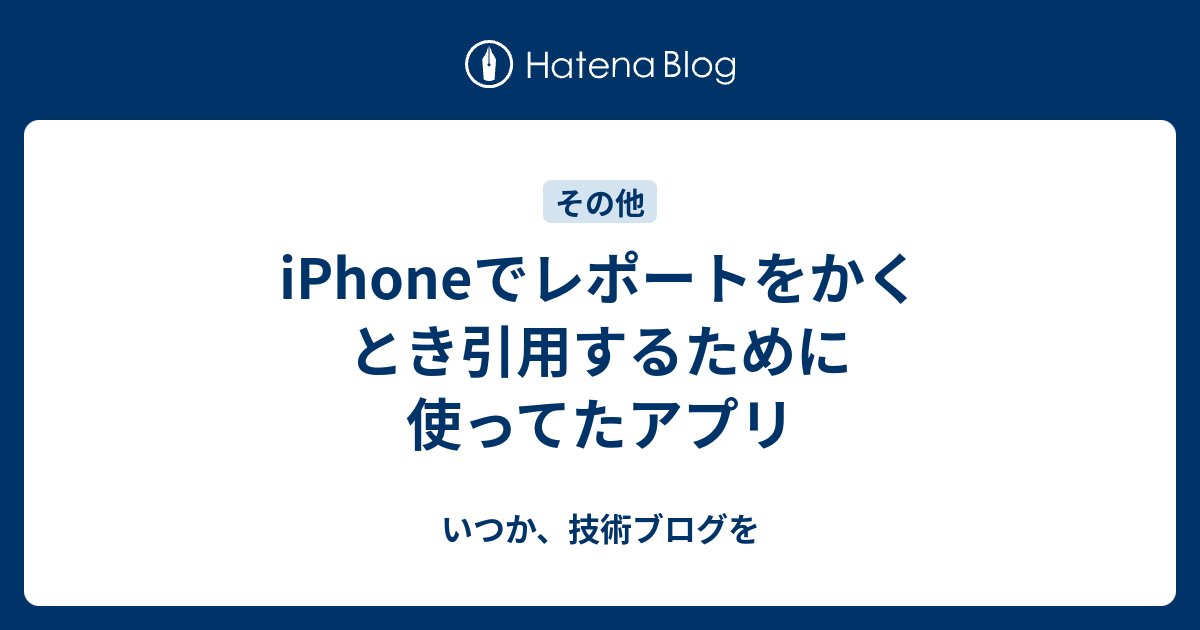 Hatena Blog

その他

iPhoneでレポートをかくとき引用するために使ってたアプリ

いつか、技術ブログを